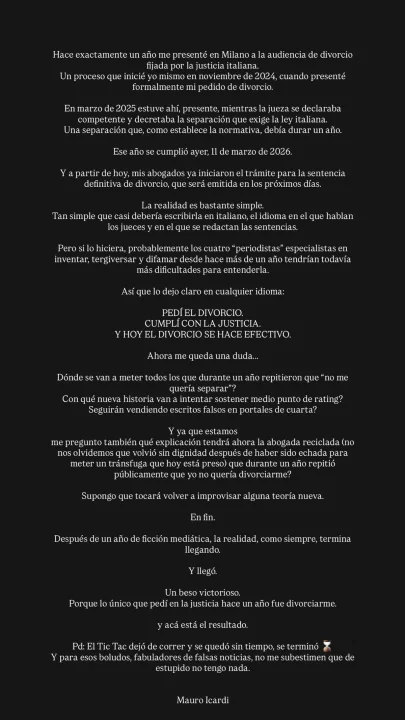 Hace exactamente un año me presenté en Milano a la audiencia de divorcio fijada por la justicia italiana.
Un proceso que inicié yo mismo en noviembre de 2024, cuando presenté formalmente mi pedido de divorcio.

En marzo de 2025 estuve ahí, presente, mientras la jueza se declaraba competente y decretaba la separación que exige la ley italiana.
Una separación que, como establece la normativa, debía durar un año.

Ese año se cumplió ayer, 11 de marzo de 2026.

Y a partir de hoy, mis abogados ya iniciaron el trámite para la sentencia definitiva de divorcio, que será emitida en los próximos días.

La realidad es bastante simple.
Tan simple que casi debería escribirla en italiano, el idioma en el que hablan los jueces y en el que se redactan las sentencias.

Pero si lo hiciera, probablemente los cuatro "periodistas" especialistas en inventar, tergiversar y difamar desde hace más de un año tendrían todavía más dificultades para entenderla.

Así que lo dejo claro en cualquier idioma:

PEDÍ EL DIVORCIO.
CUMPLÍ CON LA JUSTICIA.
Y HOY EL DIVORCIO SE HACE EFECTIVO.

Ahora me queda una duda...

Dónde se van a meter todos los que durante un año repitieron que "no me quería separar"?
Con qué nueva historia van a intentar sostener medio punto de rating?
Seguirán vendiendo escritos falsos en portales de cuarta?

Y ya que estamos
me pregunto también qué explicación tendrá ahora la abogada reciclada (no nos olvidemos que volvió sin dignidad después de haber sido echada para meter un tránsfuga que hoy está preso) que durante un año repitió públicamente que yo no quería divorciarme?

Supongo que tocará volver a improvisar alguna teoría nueva.

En fin.

Después de un año de ficción mediática, la realidad, como siempre, termina llegando.

Y llegó.

Un beso victorioso.
Porque lo único que pedí en la justicia hace un año fue divorciarme.

y acá está el resultado.

Pd: El Tic Tac dejó de correr y se quedó sin tiempo, se terminó ⌛
Y para esos boludos, fabuladores de falsas noticias, no me subestimen que de estupido no tengo nada.

Mauro Icardi